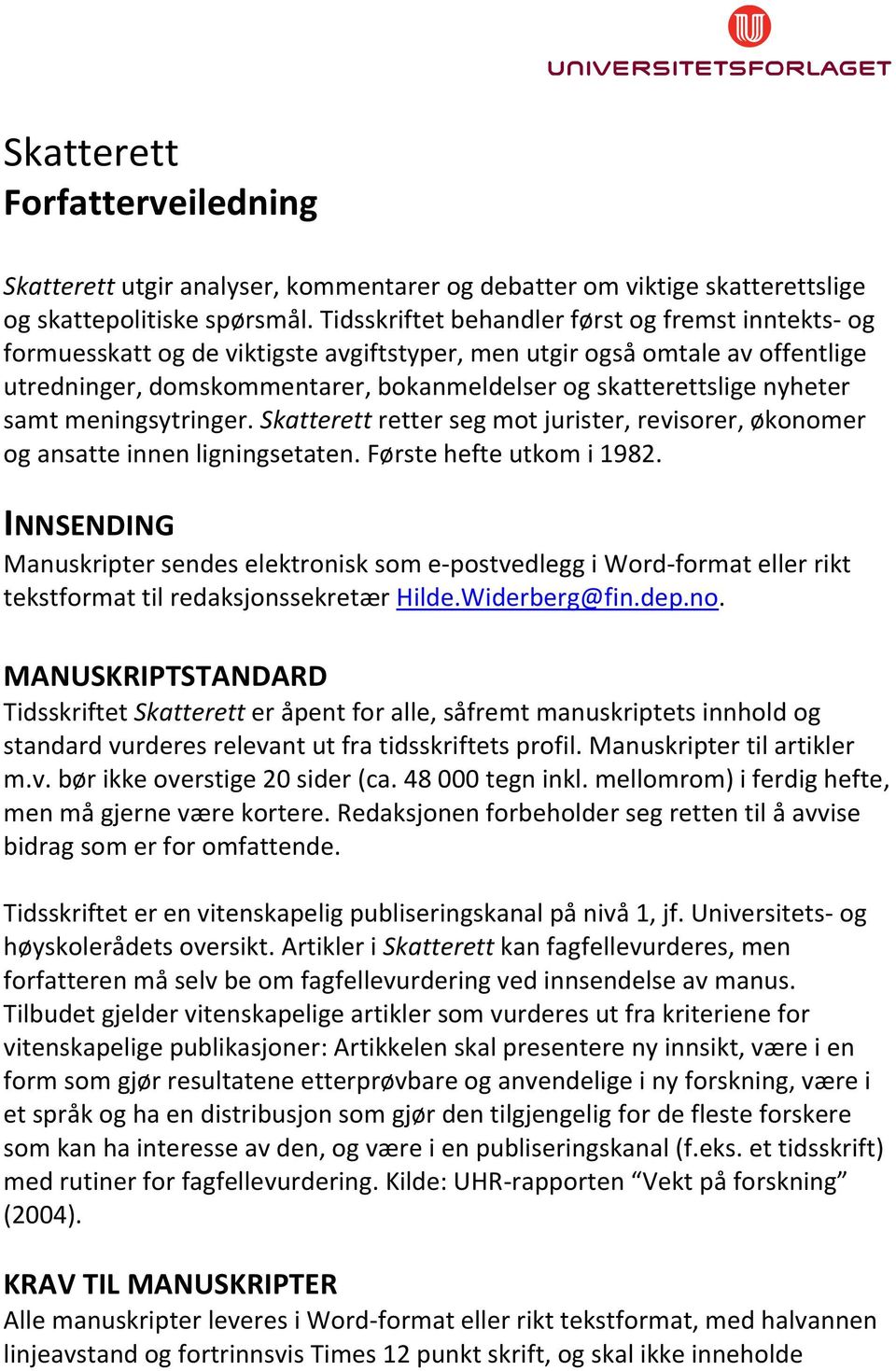 UNIVERSITETSFORLAGET

Skatterett
Forfatterveiledning

Skatterett utgir analyser, kommentarer og debatter om viktige skatterettslige og skattepolitiske spørsmål. Tidsskriftet behandler først og fremst inntekts- og formuesskatt og de viktigste avgiftstyper, men utgir også omtale av offentlige utredninger, domskommentarer, bokanmeldelser og skatterettslige nyheter samt meningsytringer. Skatterett retter seg mot jurister, revisorer, økonomer og ansatte innen ligningsetaten. Første hefte utkom i 1982.

INNSENDING
Manuskripter sendes elektronisk som e-postvedlegg i Word-format eller rikt tekstformat til redaksjonssekretær Hilde.Widerberg@fin.dep.no.

MANUSKRIPTSTANDARD
Tidsskriftet Skatterett er åpent for alle, såfremt manuskriptets innhold og standard vurderes relevant ut fra tidsskriftets profil. Manuskripter til artikler m.v. bør ikke overstige 20 sider (ca. 48 000 tegn inkl. mellomrom) i ferdig hefte, men må gjerne være kortere. Redaksjonen forbeholder seg retten til å avvise bidrag som er for omfattende.

Tidsskriftet er en vitenskapelig publiseringskanal på nivå 1, jf. Universitets- og høyskolerådets oversikt. Artikler i Skatterett kan fagfellevurderes, men forfatteren må selv be om fagfellevurdering ved innsendelse av manus. Tilbudet gjelder vitenskapelige artikler som vurderes ut fra kriteriene for vitenskapelige publikasjoner: Artikkelen skal presentere ny innsikt, være i en form som gjør resultatene etterprøvbare og anvendelige i ny forskning, være i et språk og ha en distribusjon som gjør den tilgjengelig for de fleste forskere som kan ha interesse av den, og være i en publiseringskanal (f.eks. et tidsskrift) med rutiner for fagfellevurdering. Kilde: UHR-rapporten “Vekt på forskning” (2004).

KRAV TIL MANUSKRIPTER
Alle manuskripter leveres i Word-format eller rikt tekstformat, med halvannen linjeavstand og fortrinnsvis Times 12 punkt skrift, og skal ikke inneholde